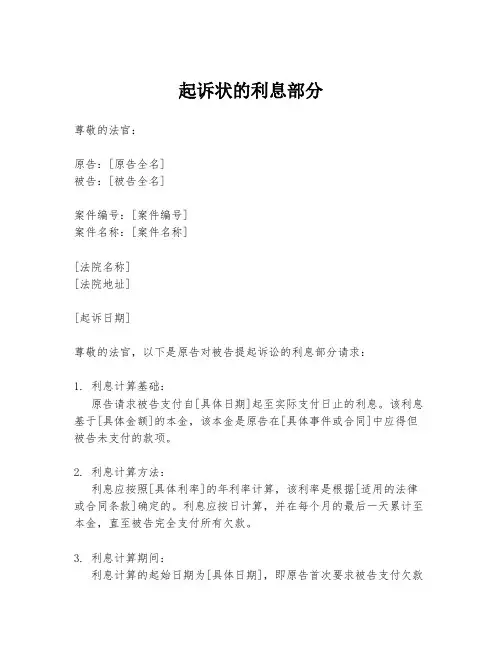 起诉状的利息部分

尊敬的法官：

原告：[原告全名]
被告：[被告全名]

案件编号：[案件编号]
案件名称：[案件名称]

[法院名称]
[法院地址]

[起诉日期]

尊敬的法官，以下是原告对被告提起诉讼的利息部分请求：

1. 利息计算基础：

原告请求被告支付自[具体日期]起至实际支付日止的利息。该利息基于[具体金额]的本金，该本金是原告在[具体事件或合同]中应得但被告未支付的款项。

2. 利息计算方法：

利息应按照[具体利率]的年利率计算，该利率是根据[适用的法律或合同条款]确定的。利息应按日计算，并在每个月的最后一天累计至本金，直至被告完全支付所有欠款。

3. 利息计算期间：

利息计算的起始日期为[具体日期]，即原告首次要求被告支付欠款